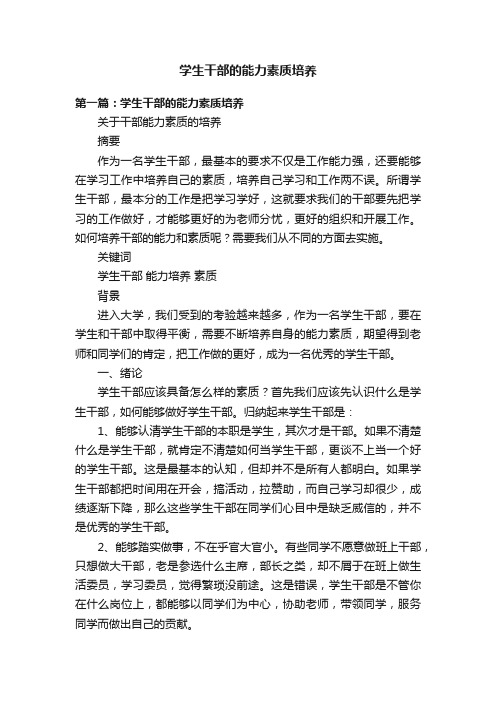 学生干部的能力素质培养

第一篇：学生干部的能力素质培养

关于干部能力素质的培养

摘要

作为一名学生干部，最基本的要求不仅是工作能力强，还要能够在学习工作中培养自己的素质，培养自己学习和工作两不误。所谓学生干部，最本分的工作是把学习学好，这就要求我们的干部要先把学习的工作做好，才能够更好的为老师分忧，更好的组织和开展工作。如何培养干部的能力和素质呢？需要我们从不同的方面去实施。

关键词

学生干部 能力培养 素质

背景

进入大学，我们受到的考验越来越多，作为一名学生干部，要在学生和干部中取得平衡，需要不断培养自身的能力素质，期望得到老师和同学们的肯定，把工作做的更好，成为一名优秀的学生干部。

一、绪论

学生干部应该具备怎么样的素质？首先我们应该先认识什么是学生干部，如何能够做好学生干部。归纳起来学生干部是：

1、能够认清学生干部的本职是学生，其次才是干部。如果不清楚什么是学生干部，就肯定不清楚如何当学生干部，更谈不上当一个好的学生干部。这是最基本的认知，但却并不是所有人都明白。如果学生干部都把时间用在开会，搞活动，拉赞助，而自己学习却很少，成绩逐渐下降，那么这些学生干部在同学们心目中是缺乏威信的，并不是优秀的学生干部。

2、能够踏实做事，不在乎官大官小。有些同学不愿意做班上干部，只想做大干部，老是参选什么主席，部长之类，却不屑于在班上做生活委员，学习委员，觉得繁琐没前途。这是错误，学生干部是不管你在什么岗位上，都能够以同学们为中心，协助老师，带领同学，服务同学而做出自己的贡献。